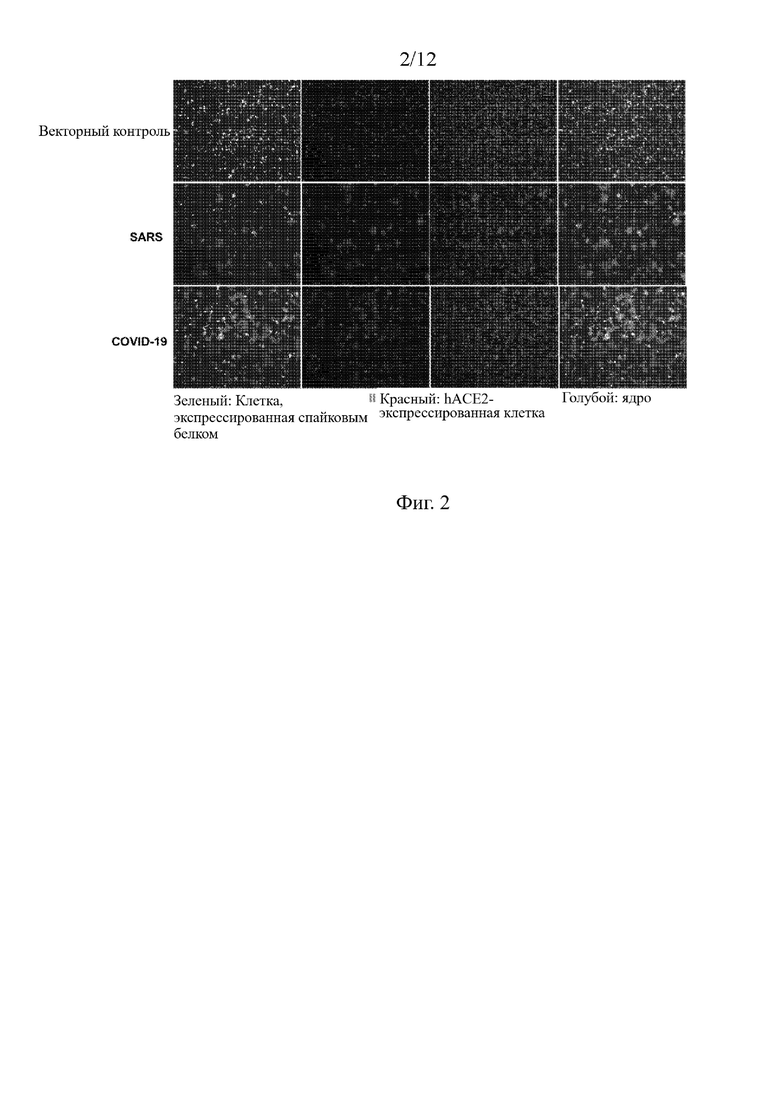 2/12

Векторный контроль

SARS

COVID-19

Зеленый: Клетка, экспрессированная спайковым белком

Красный: hACE2-экспрессированная клетка

Голубой: ядро

Фиг. 2